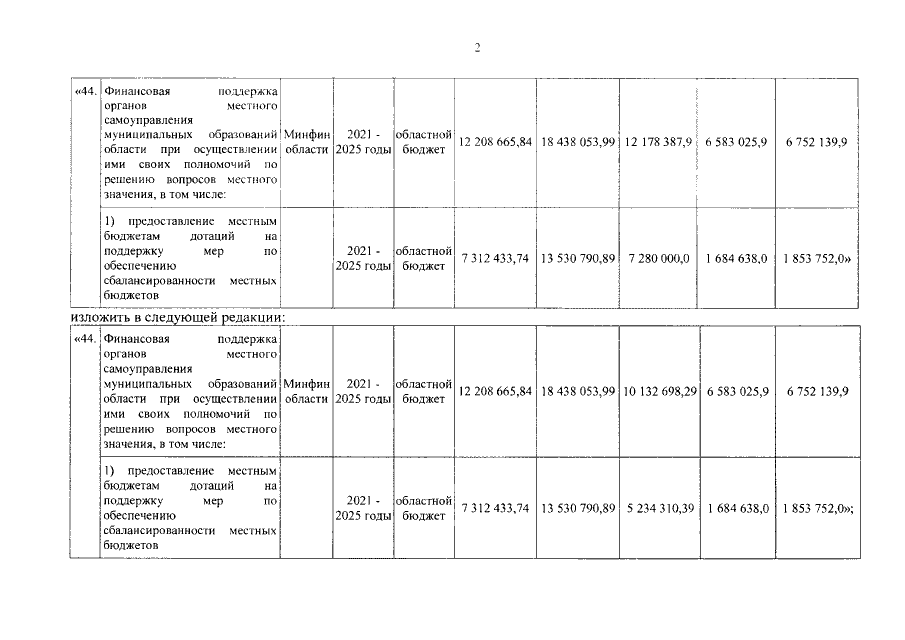 2

| «44. | Финансовая поддержка органов местного самоуправления муниципальных образований области при осуществлении ими своих полномочий по решению вопросов местного значения, в том числе: | Минфин области | 2021 - 2025 годы | областной бюджет | 12 208 665,84 | 18 438 053,99 | 12 178 387,9 | 6 583 025,9 | 6 752 139,9 |
|---|---|---|---|---|---|---|---|---|---|
| | 1) предоставление местным бюджетам дотаций на поддержку мер по обеспечению сбалансированности местных бюджетов | | 2021 - 2025 годы | областной бюджет | 7 312 433,74 | 13 530 790,89 | 7 280 000,0 | 1 684 638,0 | 1 853 752,0» |

изложить в следующей редакции:

| «44. | Финансовая поддержка органов местного самоуправления муниципальных образований области при осуществлении ими своих полномочий по решению вопросов местного значения, в том числе: | Минфин области | 2021 - 2025 годы | областной бюджет | 12 208 665,84 | 18 438 053,99 | 10 132 698,29 | 6 583 025,9 | 6 752 139,9 |
|---|---|---|---|---|---|---|---|---|---|
| | 1) предоставление местным бюджетам дотаций на поддержку мер по обеспечению сбалансированности местных бюджетов | | 2021 - 2025 годы | областной бюджет | 7 312 433,74 | 13 530 790,89 | 5 234 310,39 | 1 684 638,0 | 1 853 752,0»; |